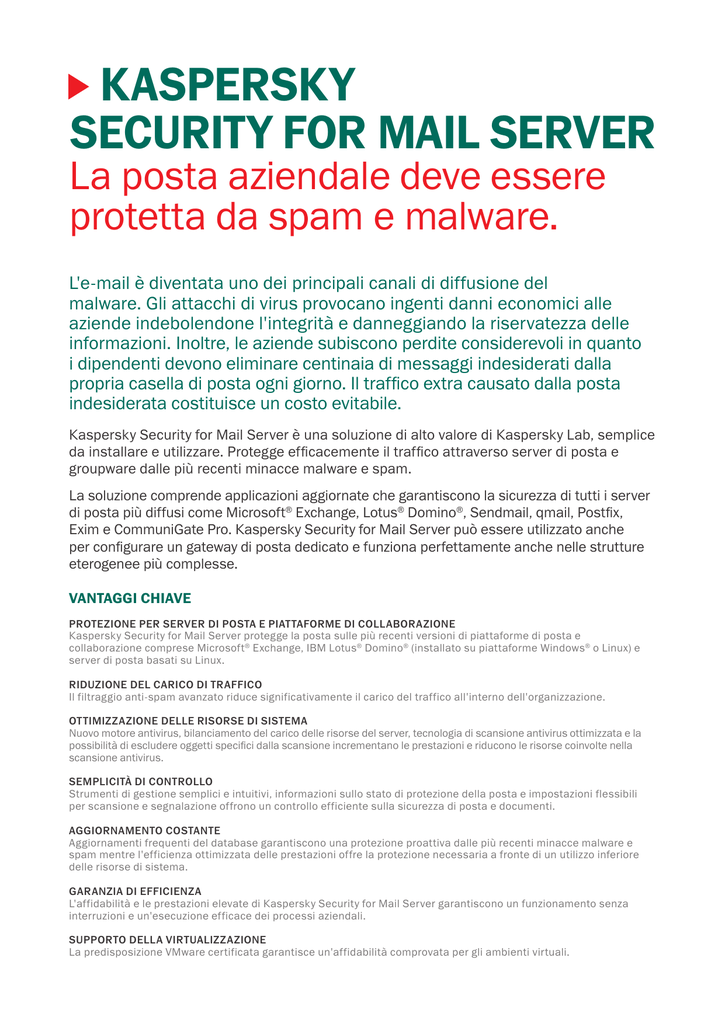 KASPERSKY SECURITY FOR MAIL SERVER
La posta aziendale deve essere protetta da spam e malware.

L'e-mail è diventata uno dei principali canali di diffusione del malware. Gli attacchi di virus provocano ingenti danni economici alle aziende indebolendone l'integrità e danneggiando la riservatezza delle informazioni. Inoltre, le aziende subiscono perdite considerevoli in quanto i dipendenti devono eliminare centinaia di messaggi indesiderati dalla propria casella di posta ogni giorno. Il traffico extra causato dalla posta indesiderata costituisce un costo evitabile.

Kaspersky Security for Mail Server è una soluzione di alto valore di Kaspersky Lab, semplice da installare e utilizzare. Protegge efficacemente il traffico attraverso server di posta e groupware dalle più recenti minacce malware e spam.

La soluzione comprende applicazioni aggiornate che garantiscono la sicurezza di tutti i server di posta più diffusi come Microsoft® Exchange, Lotus® Domino®, Sendmail, qmail, Postfix, Exim e CommuniGate Pro. Kaspersky Security for Mail Server può essere utilizzato anche per configurare un gateway di posta dedicato e funziona perfettamente anche nelle strutture eterogenee più complesse.

VANTAGGI CHIAVE

PROTEZIONE PER SERVER DI POSTA E PIATTAFORME DI COLLABORAZIONE
Kaspersky Security for Mail Server protegge la posta sulle più recenti versioni di piattaforme di posta e collaborazione comprese Microsoft® Exchange, IBM Lotus® Domino® (installato su piattaforme Windows® o Linux) e server di posta basati su Linux.

RIDUZIONE DEL CARICO DI TRAFFICO
Il filtraggio anti-spam avanzato riduce significativamente il carico del traffico all'interno dell'organizzazione.

OTTIMIZZAZIONE DELLE RISORSE DI SISTEMA
Nuovo motore antivirus, bilanciamento del carico delle risorse del server, tecnologia di scansione antivirus ottimizzata e la possibilità di escludere oggetti specifici dalla scansione incrementano le prestazioni e riducono le risorse coinvolte nella scansione antivirus.

SEMPLICITÀ DI CONTROLLO
Strumenti di gestione semplici e intuitivi, informazioni sullo stato di protezione della posta e impostazioni flessibili per scansione e segnalazione offrono un controllo efficiente sulla sicurezza di posta e documenti.

AGGIORNAMENTO COSTANTE
Aggiornamenti frequenti del database garantiscono una protezione proattiva dalle più recenti minacce malware e spam mentre l'efficienza ottimizzata delle prestazioni offre la protezione necessaria a fronte di un utilizzo inferiore delle risorse di sistema.

GARANZIA DI EFFICIENZA
L'affidabilità e le prestazioni elevate di Kaspersky Security for Mail Server garantiscono un funzionamento senza interruzioni e un'esecuzione efficace dei processi aziendali.

SUPPORTO DELLA VIRTUALIZZAZIONE
La predisposizione VMware certificata garantisce un'affidabilità comprovata per gli ambienti virtuali.